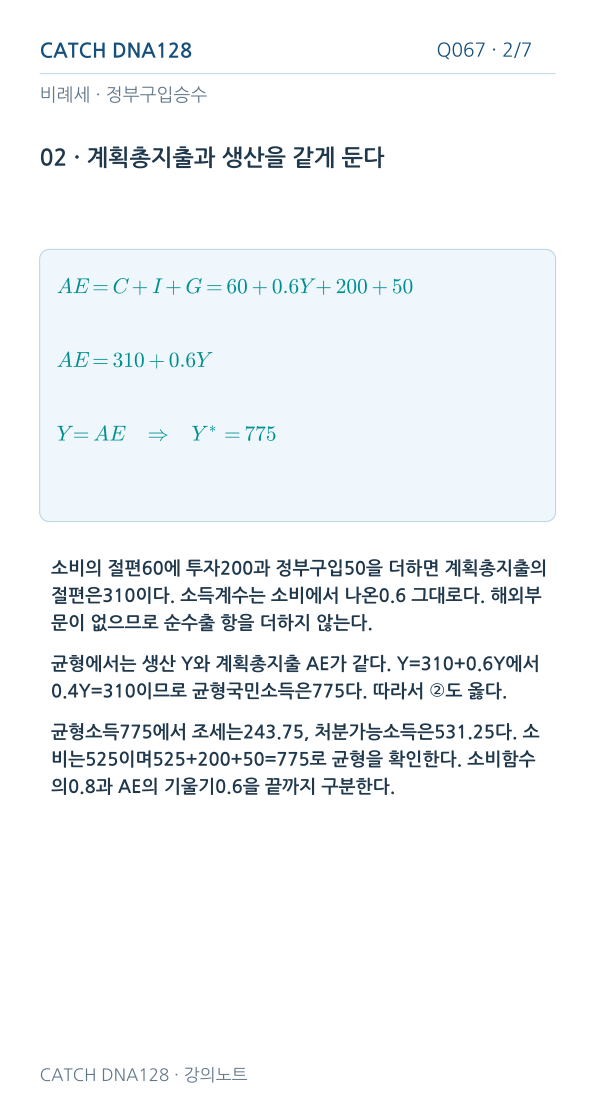 CATCH DNA128

Q067 · 2/7

비례세 · 정부구입승수

02 · 계획총지출과 생산을 같게 둔다

$AE = C + I + G = 60 + 0.6Y + 200 + 50$

$AE = 310 + 0.6Y$

$Y = AE \quad \Rightarrow \quad Y^* = 775$

소비의 절편60에 투자200과 정부구입50을 더하면 계획총지출의 절편은310이다. 소득계수는 소비에서 나온0.6 그대로다. 해외부문이 없으므로 순수출 항을 더하지 않는다.

균형에서는 생산 Y와 계획총지출 AE가 같다. Y=310+0.6Y에서 0.4Y=310이므로 균형국민소득은775다. 따라서 ②도 옳다.

균형소득775에서 조세는243.75, 처분가능소득은531.25다. 소비는525이며525+200+50=775로 균형을 확인한다. 소비함수의0.8과 AE의 기울기0.6을 끝까지 구분한다.

CATCH DNA128 · 강의노트